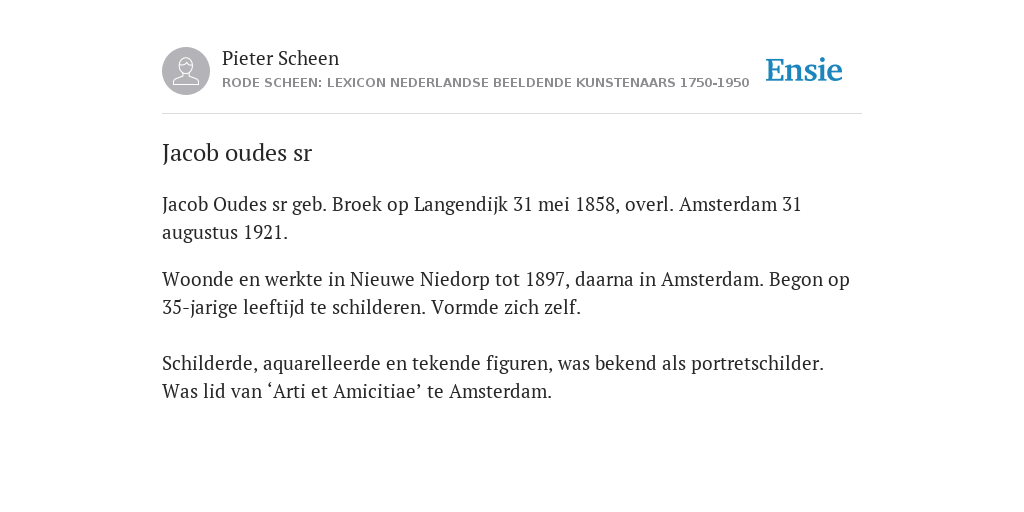 Pieter Scheen
RODE SCHEEN: LEXICON NEDERLANDSE BEELDENDE KUNSTENAARS 1750-1950

Ensie

Jacob oudes sr

Jacob Oudes sr geb. Broek op Langendijk 31 mei 1858, overl. Amsterdam 31 augustus 1921.

Woonde en werkte in Nieuwe Niedorp tot 1897, daarna in Amsterdam. Begon op 35-jarige leeftijd te schilderen. Vormde zich zelf.

Schilderde, aquarelleerde en tekende figuren, was bekend als portretschilder. Was lid van ‘Arti et Amicitiae’ te Amsterdam.